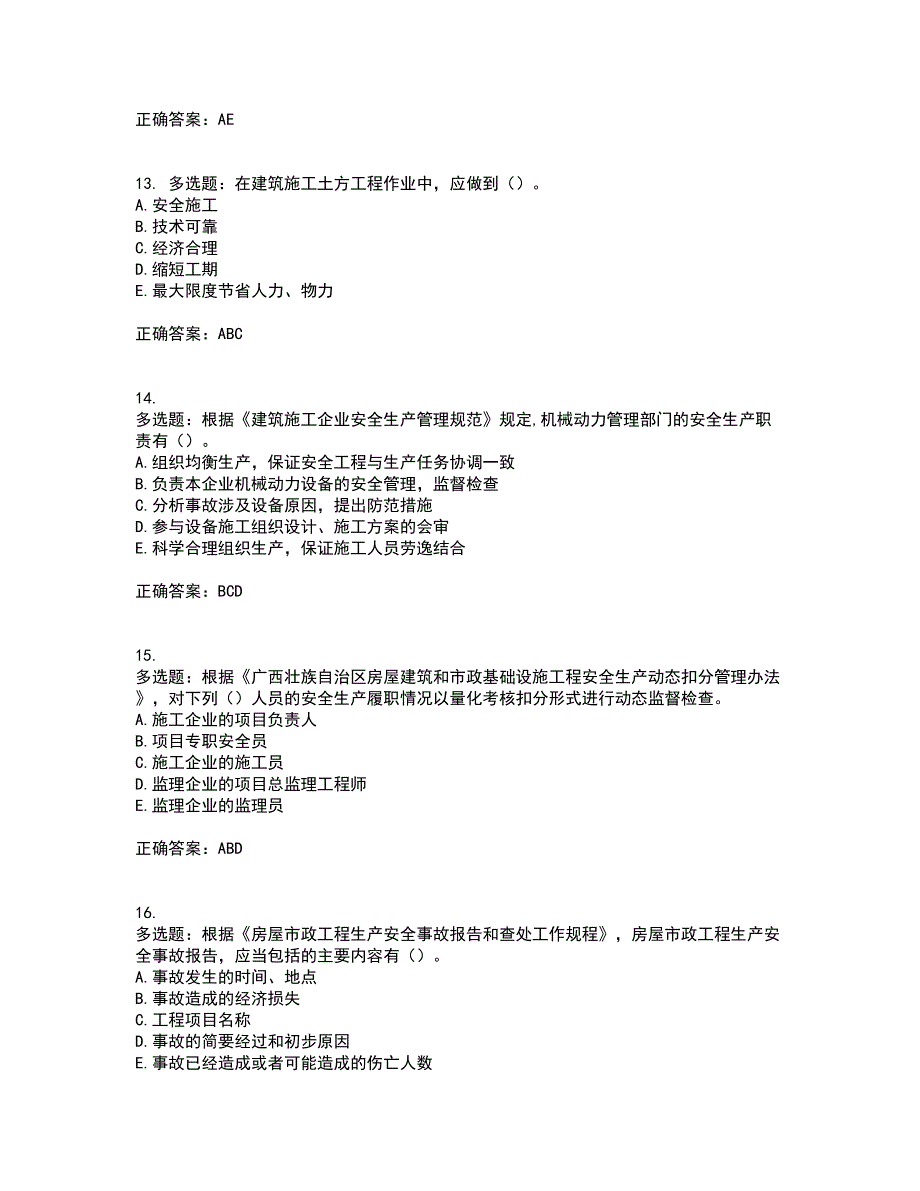 正确答案：AE

13. 多选题：在建筑施工土方工程作业中，应做到（）。
A.安全施工
B.技术可靠
C.经济合理
D.缩短工期
E.最大限度节省人力、物力

正确答案：ABC

14.
多选题：根据《建筑施工企业安全生产管理规范》规定,机械动力管理部门的安全生产职责有（）。
A.组织均衡生产，保证安全工程与生产任务协调一致
B.负责本企业机械动力设备的安全管理，监督检查
C.分析事故涉及设备原因，提出防范措施
D.参与设备施工组织设计、施工方案的会审
E.科学合理组织生产，保证施工人员劳逸结合

正确答案：BCD

15.
多选题：根据《广西壮族自治区房屋建筑和市政基础设施工程安全生产动态扣分管理办法》，对下列（）人员的安全生产履职情况以量化考核扣分形式进行动态监督检查。
A.施工企业的项目负责人
B.项目专职安全员
C.施工企业的施工员
D.监理企业的项目总监理工程师
E.监理企业的监理员

正确答案：ABD

16.
多选题：根据《房屋市政工程生产安全事故报告和查处工作规程》，房屋市政工程生产安全事故报告，应当包括的主要内容有（）。
A.事故发生的时间、地点
B.事故造成的经济损失
C.工程项目名称
D.事故的简要经过和初步原因
E.事故已经造成或者可能造成的伤亡人数